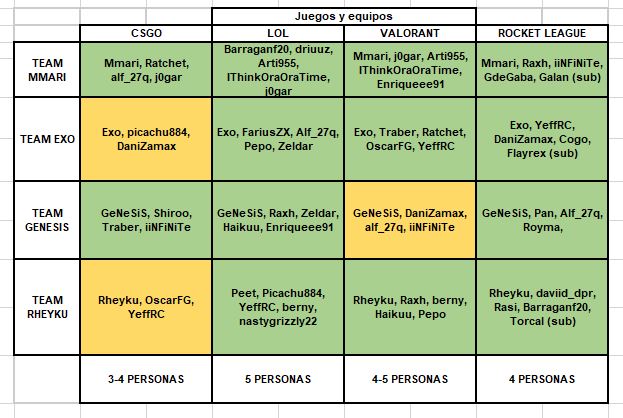 Juegos y equipos

| | CSGO | LOL | VALORANT | ROCKET LEAGUE |
|---|---|---|---|---|
| TEAM MMARI | Mmari, Ratchet, alf_27q, j0gar | Barraganf20, driuuz, Arti955, IThinkOraOraTime, j0gar | Mmari, j0gar, Arti955, IThinkOraOraTime, Enriqueee91 | Mmari, Raxh, iiNFiNiTe, GdeGaba, Galan (sub) |
| TEAM EXO | Exo, picachu884, DaniZamax | Exo, FariusZX, Alf_27q, Pepo, Zeldar | Exo, Traber, Ratchet, OscarFG, YeffRC | Exo, YeffRC, DaniZamax, Cogo, Flayrex (sub) |
| TEAM GENESIS | GeNeSiS, Shiroo, Traber, iiNFiNiTe | GeNeSiS, Raxh, Zeldar, Haikuu, Enriqueee91 | GeNeSiS, DaniZamax, alf_27q, iiNFiNiTe | GeNeSiS, Pan, Alf_27q, Royma, |
| TEAM RHEYKU | Rheyku, OscarFG, YeffRC | Peet, Picachu884, YeffRC, berny, nastygrizzly22 | Rheyku, Raxh, berny, Haikuu, Pepo | Rheyku, daviid_dpr, Rasi, Barraganf20, Torcal (sub) |
| | 3-4 PERSONAS | 5 PERSONAS | 4-5 PERSONAS | 4 PERSONAS |